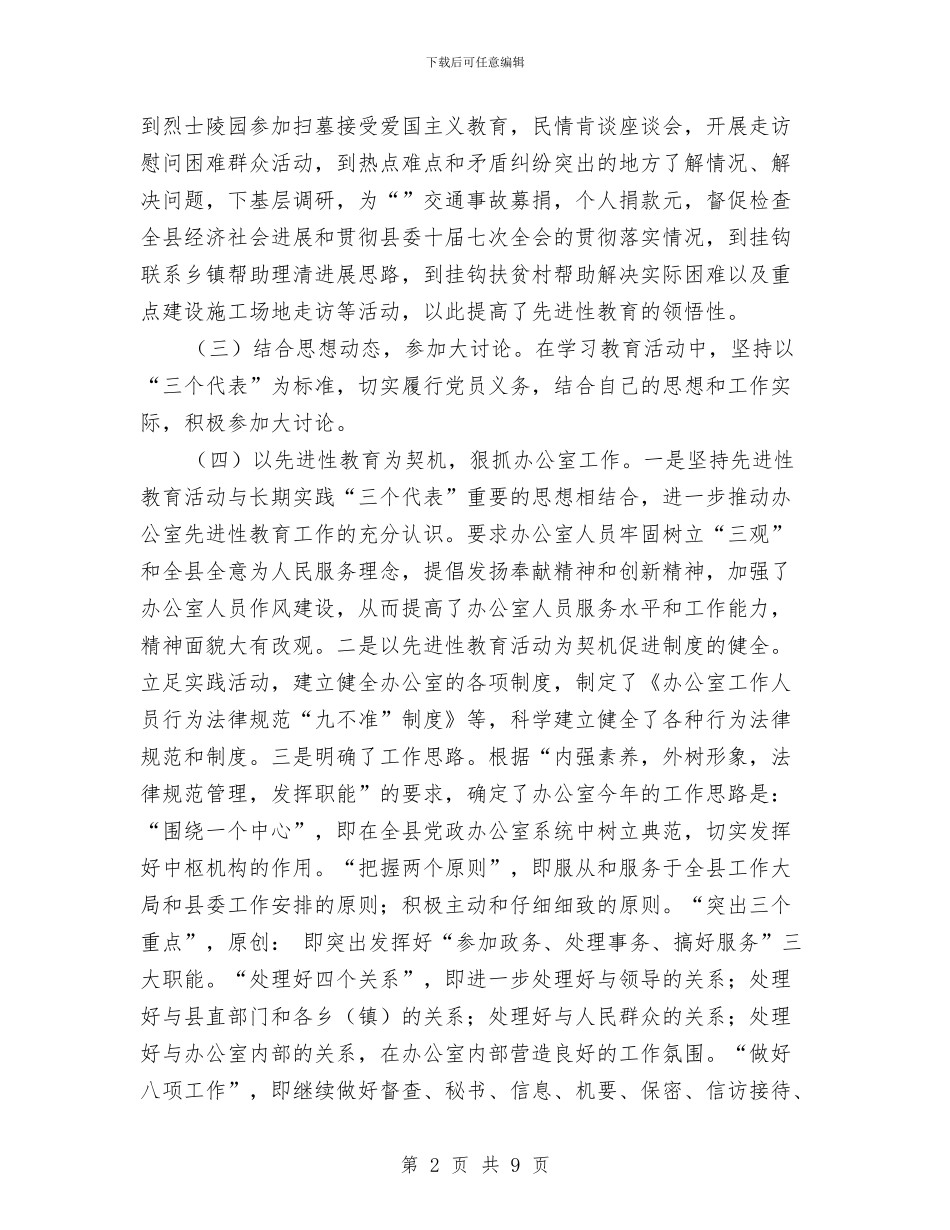 下载后可任意编辑

到烈士陵园参加扫墓接受爱国主义教育，民情肯谈座谈会，开展走访慰问困难群众活动，到热点难点和矛盾纠纷突出的地方了解情况、解决问题，下基层调研，为“”交通事故募捐，个人捐款元，督促检查全县经济社会进展和贯彻县委十届七次全会的贯彻落实情况，到挂钩联系乡镇帮助理清进展思路，到挂钩扶贫村帮助解决实际困难以及重点建设施工场地走访等活动，以此提高了先进性教育的领悟性。

（三）结合思想动态，参加大讨论。在学习教育活动中，坚持以“三个代表”为标准，切实履行党员义务，结合自己的思想和工作实际，积极参加大讨论。

（四）以先进性教育为契机，狠抓办公室工作。一是坚持先进性教育活动与长期实践“三个代表”重要的思想相结合，进一步推动办公室先进性教育工作的充分认识。要求办公室人员牢固树立“三观”和全县全意为人民服务理念，提倡发扬奉献精神和创新精神，加强了办公室人员作风建设，从而提高了办公室人员服务水平和工作能力，精神面貌大有改观。二是以先进性教育活动为契机促进制度的健全。立足实践活动，建立健全办公室的各项制度，制定了《办公室工作人员行为法律规范“九不准”制度》等，科学建立健全了各种行为法律规范和制度。三是明确了工作思路。根据“内强素养，外树形象，法律规范管理，发挥职能”的要求，确定了办公室今年的工作思路是：“围绕一个中心”，即在全县党政办公室系统中树立典范，切实发挥好中枢机构的作用。“把握两个原则”，即服从和服务于全县工作大局和县委工作安排的原则；积极主动和仔细细致的原则。“突出三个重点”，原创： 即突出发挥好“参加政务、处理事务、搞好服务”三大职能。“处理好四个关系”，即进一步处理好与领导的关系；处理好与县直部门和各乡（镇）的关系；处理好与人民群众的关系；处理好与办公室内部的关系，在办公室内部营造良好的工作氛围。“做好八项工作”，即继续做好督查、秘书、信息、机要、保密、信访接待、

第 2 页 共 9 页